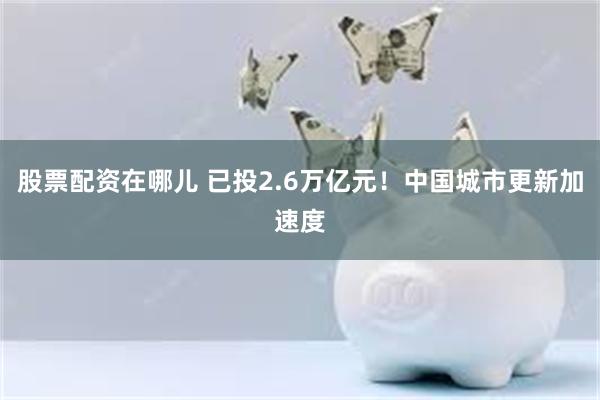 股票配资在哪儿 已投2.6万亿元！中国城市更新加速度